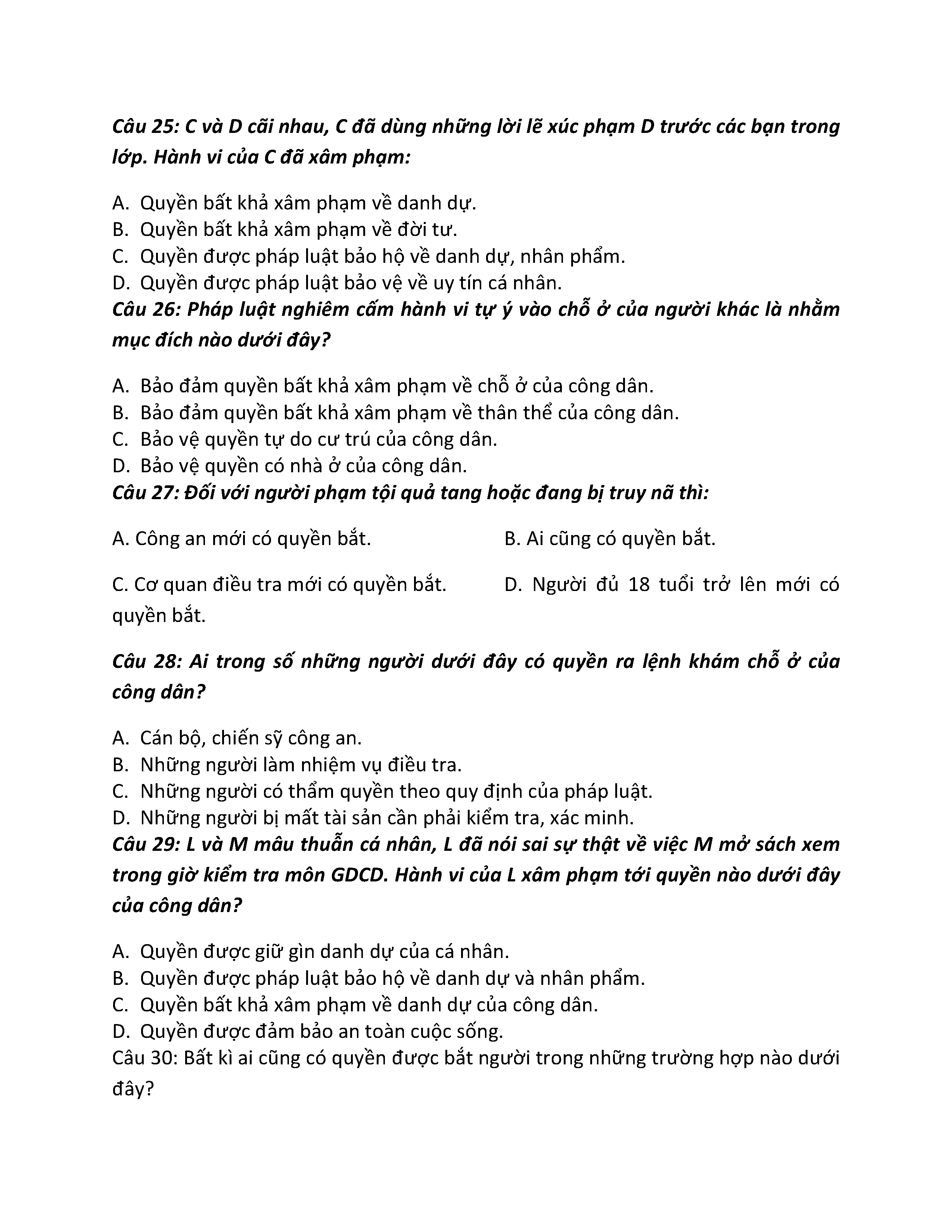 Câu 25: C và D cãi nhau, C đã dùng những lời lẽ xúc phạm D trước các bạn trong lớp. Hành vi của C đã xâm phạm:

A. Quyền bất khả xâm phạm về danh dự.
B. Quyền bất khả xâm phạm về đời tư.
C. Quyền được pháp luật bảo hộ về danh dự, nhân phẩm.
D. Quyền được pháp luật bảo vệ về uy tín cá nhân.
Câu 26: Pháp luật nghiêm cấm hành vi tự ý vào chỗ ở của người khác là nhằm mục đích nào dưới đây?

A. Bảo đảm quyền bất khả xâm phạm về chỗ ở của công dân.
B. Bảo đảm quyền bất khả xâm phạm về thân thể của công dân.
C. Bảo vệ quyền tự do cư trú của công dân.
D. Bảo vệ quyền có nhà ở của công dân.
Câu 27: Đối với người phạm tội quả tang hoặc đang bị truy nã thì:

A. Công an mới có quyền bắt.
B. Ai cũng có quyền bắt.

C. Cơ quan điều tra mới có quyền bắt.
D. Người đủ 18 tuổi trở lên mới có quyền bắt.

Câu 28: Ai trong số những người dưới đây có quyền ra lệnh khám chỗ ở của công dân?

A. Cán bộ, chiến sỹ công an.
B. Những người làm nhiệm vụ điều tra.
C. Những người có thẩm quyền theo quy định của pháp luật.
D. Những người bị mất tài sản cần phải kiểm tra, xác minh.
Câu 29: L và M mâu thuẫn cá nhân, L đã nói sai sự thật về việc M mở sách xem trong giờ kiểm tra môn GDCD. Hành vi của L xâm phạm tới quyền nào dưới đây của công dân?

A. Quyền được giữ gìn danh dự của cá nhân.
B. Quyền được pháp luật bảo hộ về danh dự và nhân phẩm.
C. Quyền bất khả xâm phạm về danh dự của công dân.
D. Quyền được đảm bảo an toàn cuộc sống.
Câu 30: Bất kì ai cũng có quyền được bắt người trong những trường hợp nào dưới đây?